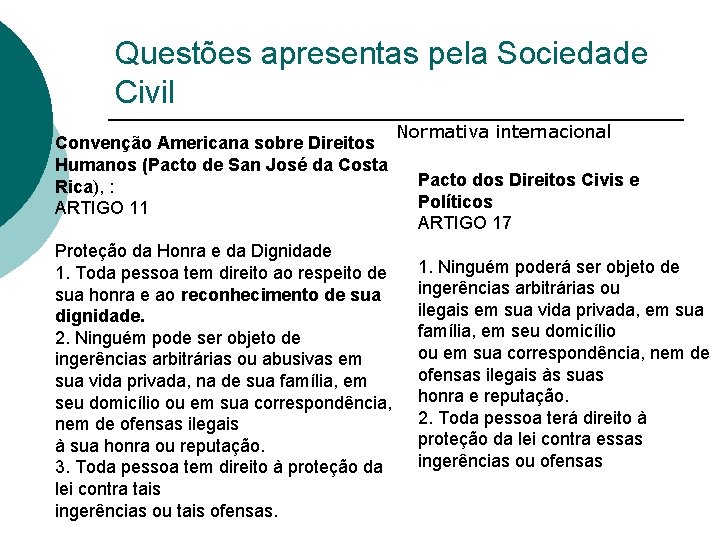 Questões apresentas pela Sociedade Civil

Normativa internacional

Convenção Americana sobre Direitos Humanos (Pacto de San José da Costa Rica), :
ARTIGO 11

Proteção da Honra e da Dignidade
1. Toda pessoa tem direito ao respeito de sua honra e ao reconhecimento de sua dignidade.
2. Ninguém pode ser objeto de ingerências arbitrárias ou abusivas em sua vida privada, na de sua família, em seu domicílio ou em sua correspondência, nem de ofensas ilegais à sua honra ou reputação.
3. Toda pessoa tem direito à proteção da lei contra tais ingerências ou tais ofensas.

Pacto dos Direitos Civis e Políticos
ARTIGO 17

1. Ninguém poderá ser objeto de ingerências arbitrárias ou ilegais em sua vida privada, em sua família, em seu domicílio ou em sua correspondência, nem de ofensas ilegais às suas honra e reputação.
2. Toda pessoa terá direito à proteção da lei contra essas ingerências ou ofensas